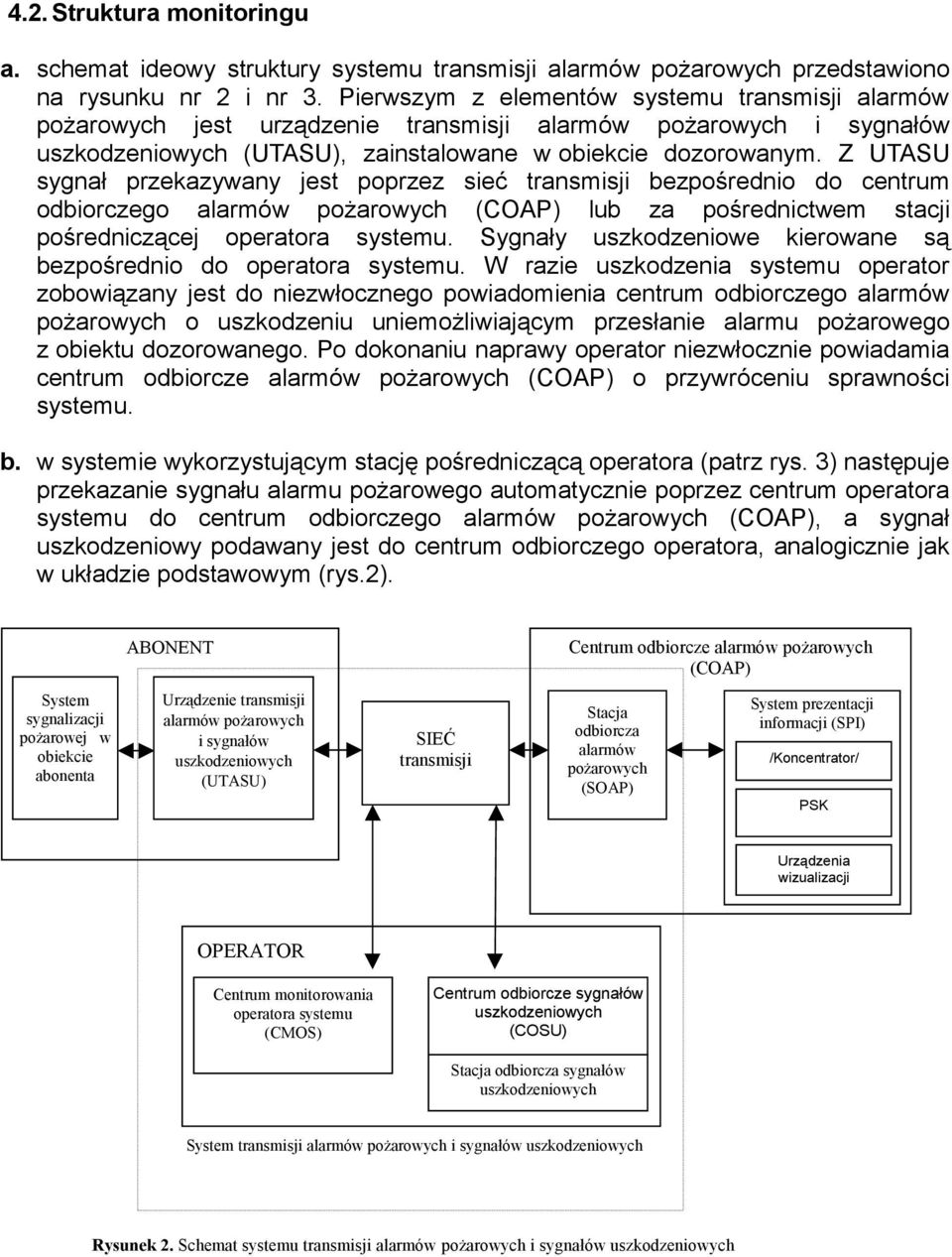 4.2. Struktura monitoringu

a. schemat ideowy struktury systemu transmisji alarmów pożarowych przedstawiono na rysunku nr 2 i nr 3. Pierwszym z elementów systemu transmisji alarmów pożarowych jest urządzenie transmisji alarmów pożarowych i sygnałów uszkodzeniowych (UTASU), zainstalowane w obiekcie dozorowanym. Z UTASU sygnał przekazywany jest poprzez sieć transmisji bezpośrednio do centrum odbiorczego alarmów pożarowych (COAP) lub za pośrednictwem stacji pośredniczącej operatora systemu. Sygnały uszkodzeniowe kierowane są bezpośrednio do operatora systemu. W razie uszkodzenia systemu operator zobowiązany jest do niezwłocznego powiadomienia centrum odbiorczego alarmów pożarowych o uszkodzeniu uniemożliwiającym przesłanie alarmu pożarowego z obiektu dozorowanego. Po dokonaniu naprawy operator niezwłocznie powiadamia centrum odbiorcze alarmów pożarowych (COAP) o przywróceniu sprawności systemu.

b. w systemie wykorzystującym stację pośredniczącą operatora (patrz rys. 3) następuje przekazanie sygnału alarmu pożarowego automatycznie poprzez centrum operatora systemu do centrum odbiorczego alarmów pożarowych (COAP), a sygnał uszkodzeniowy podawany jest do centrum odbiorczego operatora, analogicznie jak w układzie podstawowym (rys.2).

ABONENT

System sygnalizacji pożarowej w obiekcie abonenta

Urządzenie transmisji alarmów pożarowych i sygnałów uszkodzeniowych (UTASU)

SIEĆ transmisji

Centrum odbiorcze alarmów pożarowych (COAP)

Stacja odbiorcza alarmów pożarowych (SOAP)

System prezentacji informacji (SPI)

/Koncentrator/

PSK

Urządzenia wizualizacji

OPERATOR

Centrum monitorowania operatora systemu (CMOS)

Centrum odbiorcze sygnałów uszkodzeniowych (COSU)

Stacja odbiorcza sygnałów uszkodzeniowych

System transmisji alarmów pożarowych i sygnałów uszkodzeniowych

Rysunek 2. Schemat systemu transmisji alarmów pożarowych i sygnałów uszkodzeniowych